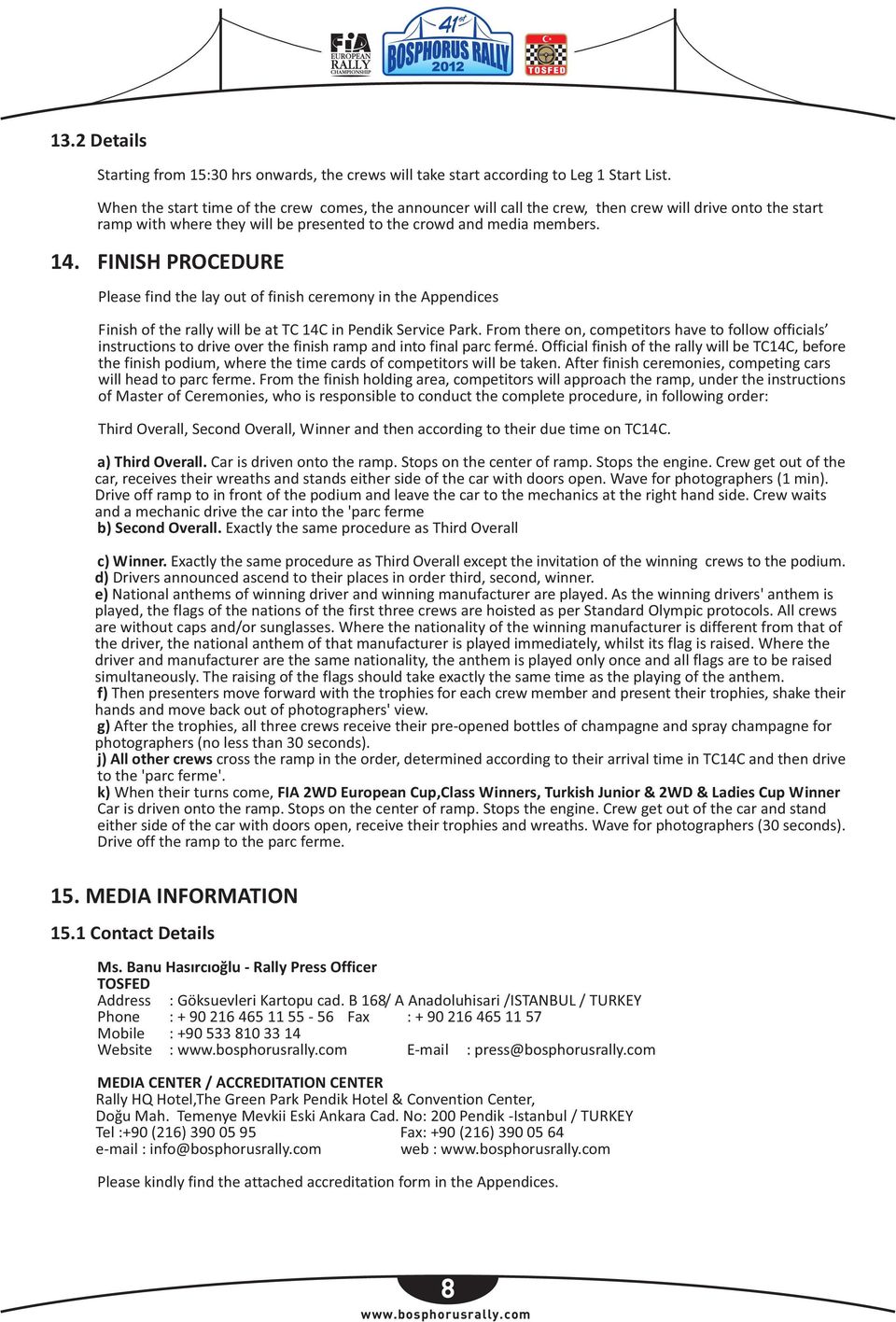 FIA EUROPEAN RALLY CHAMPIONSHIP

41st BOSPHORUS RALLY 2012

TOSFED

13.2 Details

Starting from 15:30 hrs onwards, the crews will take start according to Leg 1 Start List.

When the start time of the crew comes, the announcer will call the crew, then crew will drive onto the start ramp with where they will be presented to the crowd and media members.

14. FINISH PROCEDURE

Please find the lay out of finish ceremony in the Appendices

Finish of the rally will be at TC 14C in Pendik Service Park. From there on, competitors have to follow officials' instructions to drive over the finish ramp and into final parc fermé. Official finish of the rally will be TC14C, before the finish podium, where the time cards of competitors will be taken. After finish ceremonies, competing cars will head to parc ferme. From the finish holding area, competitors will approach the ramp, under the instructions of Master of Ceremonies, who is responsible to conduct the complete procedure, in following order:

Third Overall, Second Overall, Winner and then according to their due time on TC14C.

a) Third Overall. Car is driven onto the ramp. Stops on the center of ramp. Stops the engine. Crew get out of the car, receives their wreaths and stands either side of the car with doors open. Wave for photographers (1 min). Drive off ramp to in front of the podium and leave the car to the mechanics at the right hand side. Crew waits and a mechanic drive the car into the 'parc ferme
b) Second Overall. Exactly the same procedure as Third Overall

c) Winner. Exactly the same procedure as Third Overall except the invitation of the winning crews to the podium.
d) Drivers announced ascend to their places in order third, second, winner.
e) National anthems of winning driver and winning manufacturer are played. As the winning drivers' anthem is played, the flags of the nations of the first three crews are hoisted as per Standard Olympic protocols. All crews are without caps and/or sunglasses. Where the nationality of the winning manufacturer is different from that of the driver, the national anthem of that manufacturer is played immediately, whilst its flag is raised. Where the driver and manufacturer are the same nationality, the anthem is played only once and all flags are to be raised simultaneously. The raising of the flags should take exactly the same time as the playing of the anthem.
f) Then presenters move forward with the trophies for each crew member and present their trophies, shake their hands and move back out of photographers' view.
g) After the trophies, all three crews receive their pre-opened bottles of champagne and spray champagne for photographers (no less than 30 seconds).
j) All other crews cross the ramp in the order, determined according to their arrival time in TC14C and then drive to the 'parc ferme'.
k) When their turns come, FIA 2WD European Cup,Class Winners, Turkish Junior & 2WD & Ladies Cup Winner Car is driven onto the ramp. Stops on the center of ramp. Stops the engine. Crew get out of the car and stand either side of the car with doors open, receive their trophies and wreaths. Wave for photographers (30 seconds). Drive off the ramp to the parc ferme.

15. MEDIA INFORMATION

15.1 Contact Details

Ms. Banu Hasırcıoğlu - Rally Press Officer
TOSFED
Address : Göksuevleri Kartopu cad. B 168/ A Anadoluhisari /ISTANBUL / TURKEY
Phone : + 90 216 465 11 55 - 56 Fax : + 90 216 465 11 57
Mobile : +90 533 810 33 14
Website : www.bosphorusrally.com E-mail : press@bosphorusrally.com

MEDIA CENTER / ACCREDITATION CENTER
Rally HQ Hotel,The Green Park Pendik Hotel & Convention Center,
Doğu Mah. Temenye Mevkii Eski Ankara Cad. No: 200 Pendik -Istanbul / TURKEY
Tel :+90 (216) 390 05 95 Fax: +90 (216) 390 05 64
e-mail : info@bosphorusrally.com web : www.bosphorusrally.com

Please kindly find the attached accreditation form in the Appendices.

8
www.bosphorusrally.com